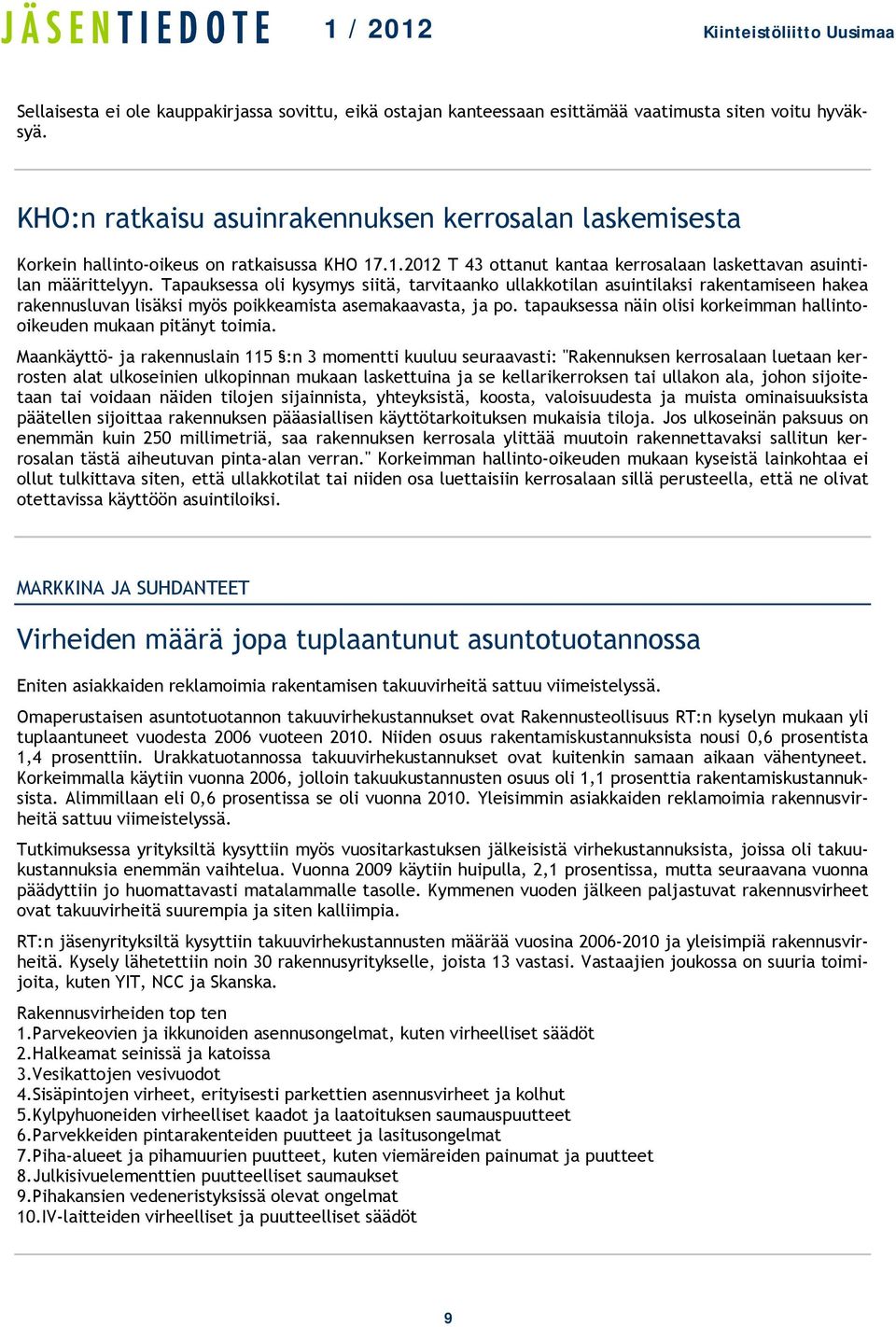 JÄSENTIEDOTE 1 / 2012 Kiinteistöliitto Uusimaa

Sellaisesta ei ole kauppakirjassa sovittu, eikä ostajan kanteessaan esittämää vaatimusta siten voitu hyväksyä.

KHO:n ratkaisu asuinrakennuksen kerrosalan laskemisesta

Korkein hallinto-oikeus on ratkaisussa KHO 17.1.2012 T 43 ottanut kantaa kerrosalaan laskettavan asuintilan määrittelyyn. Tapauksessa oli kysymys siitä, tarvitaanko ullakkotilan asuintilaksi rakentamiseen hakea rakennusluvan lisäksi myös poikkeamista asemakaavasta, ja po. tapauksessa näin olisi korkeimman hallinto-oikeuden mukaan pitänyt toimia.

Maankäyttö- ja rakennuslain 115 §:n 3 momentti kuuluu seuraavasti: "Rakennuksen kerrosalaan luetaan kerrosten alat ulkoseinien ulkopinnan mukaan laskettuina ja se kellarikerroksen tai ullakon ala, johon sijoitetaan tai voidaan näiden tilojen sijainnista, yhteyksistä, koosta, valoisuudesta ja muista ominaisuuksista päätellen sijoittaa rakennuksen pääasiallisen käyttötarkoituksen mukaisia tiloja. Jos ulkoseinän paksuus on enemmän kuin 250 millimetriä, saa rakennuksen kerrosala ylittää muutoin rakennettavaksi sallitun kerrosalan tästä aiheutuvan pinta-alan verran." Korkeimman hallinto-oikeuden mukaan kyseistä lainkohtaa ei ollut tulkittava siten, että ullakkotilat tai niiden osa luettaisiin kerrosalaan sillä perusteella, että ne olivat otettavissa käyttöön asuintiloiksi.

MARKKINA JA SUHDANTEET

Virheiden määrä jopa tuplaantunut asuntotuotannossa

Eniten asiakkaiden reklamoimia rakentamisen takuuvirheitä sattuu viimeistelyssä.

Omaperustaisen asuntotuotannon takuuvirhekustannukset ovat Rakennusteollisuus RT:n kyselyn mukaan yli tuplaantuneet vuodesta 2006 vuoteen 2010. Niiden osuus rakentamiskustannuksista nousi 0,6 prosentista 1,4 prosenttiin. Urakkatuotannossa takuuvirhekustannukset ovat kuitenkin samaan aikaan vähentyneet. Korkeimmalla käytiin vuonna 2006, jolloin takuukustannusten osuus oli 1,1 prosenttia rakentamiskustannuksista. Alimmillaan eli 0,6 prosentissa se oli vuonna 2010. Yleisimmin asiakkaiden reklamoimia rakennusvirheitä sattuu viimeistelyssä.

Tutkimuksessa yrityksiltä kysyttiin myös vuositarkastuksen jälkeisistä virhekustannuksista, joissa oli takuukustannuksia enemmän vaihtelua. Vuonna 2009 käytiin huipulla, 2,1 prosentissa, mutta seuraavana vuonna päädyttiin jo huomattavasti matalammalle tasolle. Kymmenen vuoden jälkeen paljastuvat rakennusvirheet ovat takuuvirheitä suurempia ja siten kalliimpia.

RT:n jäsenyrityksiltä kysyttiin takuuvirhekustannusten määrää vuosina 2006-2010 ja yleisimpiä rakennusvirheitä. Kysely lähetettiin noin 30 rakennusyritykselle, joista 13 vastasi. Vastaajien joukossa on suuria toimijoita, kuten YIT, NCC ja Skanska.

Rakennusvirheiden top ten
1.Parvekeovien ja ikkunoiden asennusongelmat, kuten virheelliset säädöt
2.Halkeamat seinissä ja katoissa
3.Vesikattojen vesivuodot
4.Sisäpintojen virheet, erityisesti parkettien asennusvirheet ja kolhut
5.Kylpyhuoneiden virheelliset kaadot ja laatoituksen saumauspuutteet
6.Parvekkeiden pintarakenteiden puutteet ja lasitusongelmat
7.Piha-alueet ja pihamuurien puutteet, kuten viemäreiden painumat ja puutteet
8.Julkisivuelementtien puutteelliset saumaukset
9.Pihakansien vedeneristyksissä olevat ongelmat
10.IV-laitteiden virheelliset ja puutteelliset säädöt

9